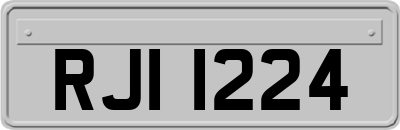 RJI 1224